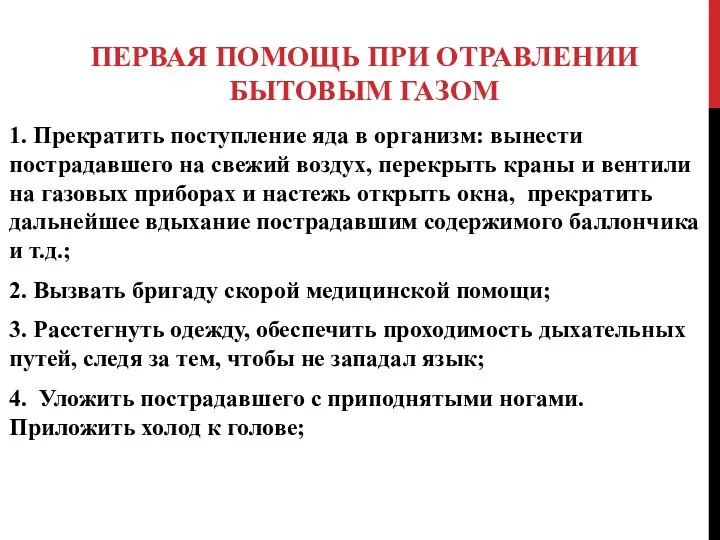 ПЕРВАЯ ПОМОЩЬ ПРИ ОТРАВЛЕНИИ БЫТОВЫМ ГАЗОМ

1. Прекратить поступление яда в организм: вынести пострадавшего на свежий воздух, перекрыть краны и вентили на газовых приборах и настежь открыть окна, прекратить дальнейшее вдыхание пострадавшим содержимого баллончика и т.д.;

2. Вызвать бригаду скорой медицинской помощи;

3. Расстегнуть одежду, обеспечить проходимость дыхательных путей, следя за тем, чтобы не западал язык;

4. Уложить пострадавшего с приподнятыми ногами. Приложить холод к голове;